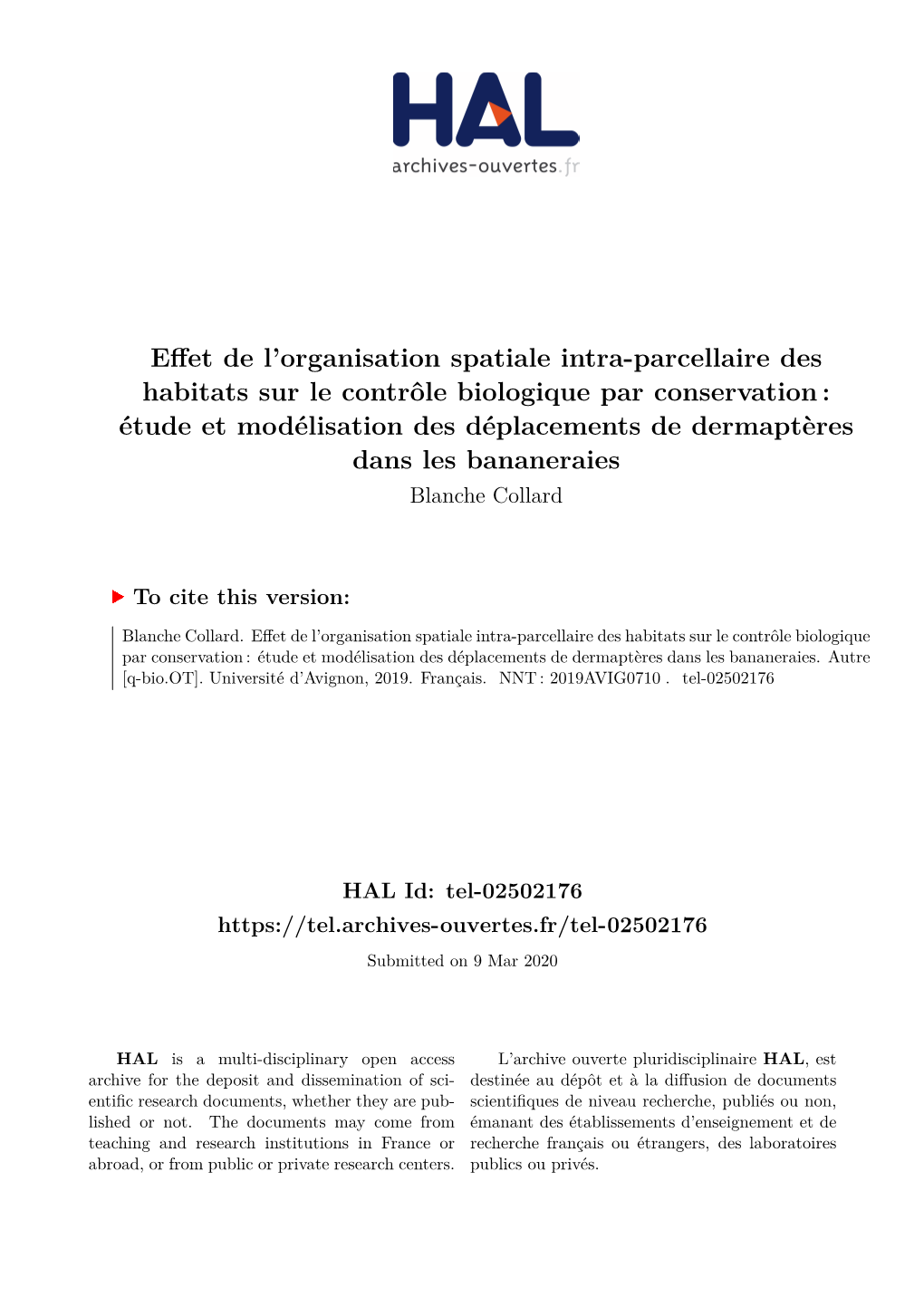 HAL
archives-ouvertes.fr

Effet de l'organisation spatiale intra-parcellaire des habitats sur le contrôle biologique par conservation : étude et modélisation des déplacements de dermaptères dans les bananeraies
Blanche Collard

To cite this version:

Blanche Collard. Effet de l'organisation spatiale intra-parcellaire des habitats sur le contrôle biologique par conservation : étude et modélisation des déplacements de dermaptères dans les bananeraies. Autre [q-bio.OT]. Université d'Avignon, 2019. Français. NNT : 2019AVIG0710 . tel-02502176

HAL Id: tel-02502176
https://tel.archives-ouvertes.fr/tel-02502176
Submitted on 9 Mar 2020

HAL is a multi-disciplinary open access archive for the deposit and dissemination of scientific research documents, whether they are published or not. The documents may come from teaching and research institutions in France or abroad, or from public or private research centers.

L'archive ouverte pluridisciplinaire HAL, est destinée au dépôt et à la diffusion de documents scientifiques de niveau recherche, publiés ou non, émanant des établissements d'enseignement et de recherche français ou étrangers, des laboratoires publics ou privés.